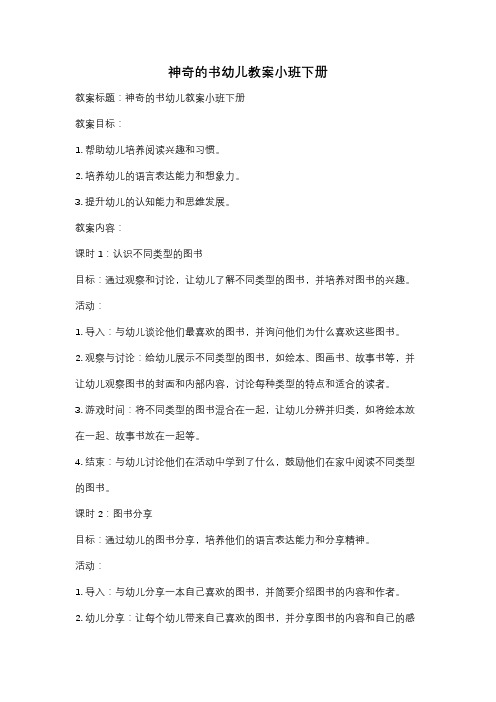 神奇的书幼儿教案小班下册

教案标题：神奇的书幼儿教案小班下册

教案目标：

1. 帮助幼儿培养阅读兴趣和习惯。

2. 培养幼儿的语言表达能力和想象力。

3. 提升幼儿的认知能力和思维发展。

教案内容：

课时 1：认识不同类型的图书

目标：通过观察和讨论，让幼儿了解不同类型的图书，并培养对图书的兴趣。

活动：

1. 导入：与幼儿谈论他们最喜欢的图书，并询问他们为什么喜欢这些图书。

2. 观察与讨论：给幼儿展示不同类型的图书，如绘本、图画书、故事书等，并让幼儿观察图书的封面和内部内容，讨论每种类型的特点和适合的读者。

3. 游戏时间：将不同类型的图书混合在一起，让幼儿分辨并归类，如将绘本放在一起、故事书放在一起等。

4. 结束：与幼儿讨论他们在活动中学到了什么，鼓励他们在家中阅读不同类型的图书。

课时 2：图书分享

目标：通过幼儿的图书分享，培养他们的语言表达能力和分享精神。

活动：

1. 导入：与幼儿分享一本自己喜欢的图书，并简要介绍图书的内容和作者。

2. 幼儿分享：让每个幼儿带来自己喜欢的图书，并分享图书的内容和自己的感